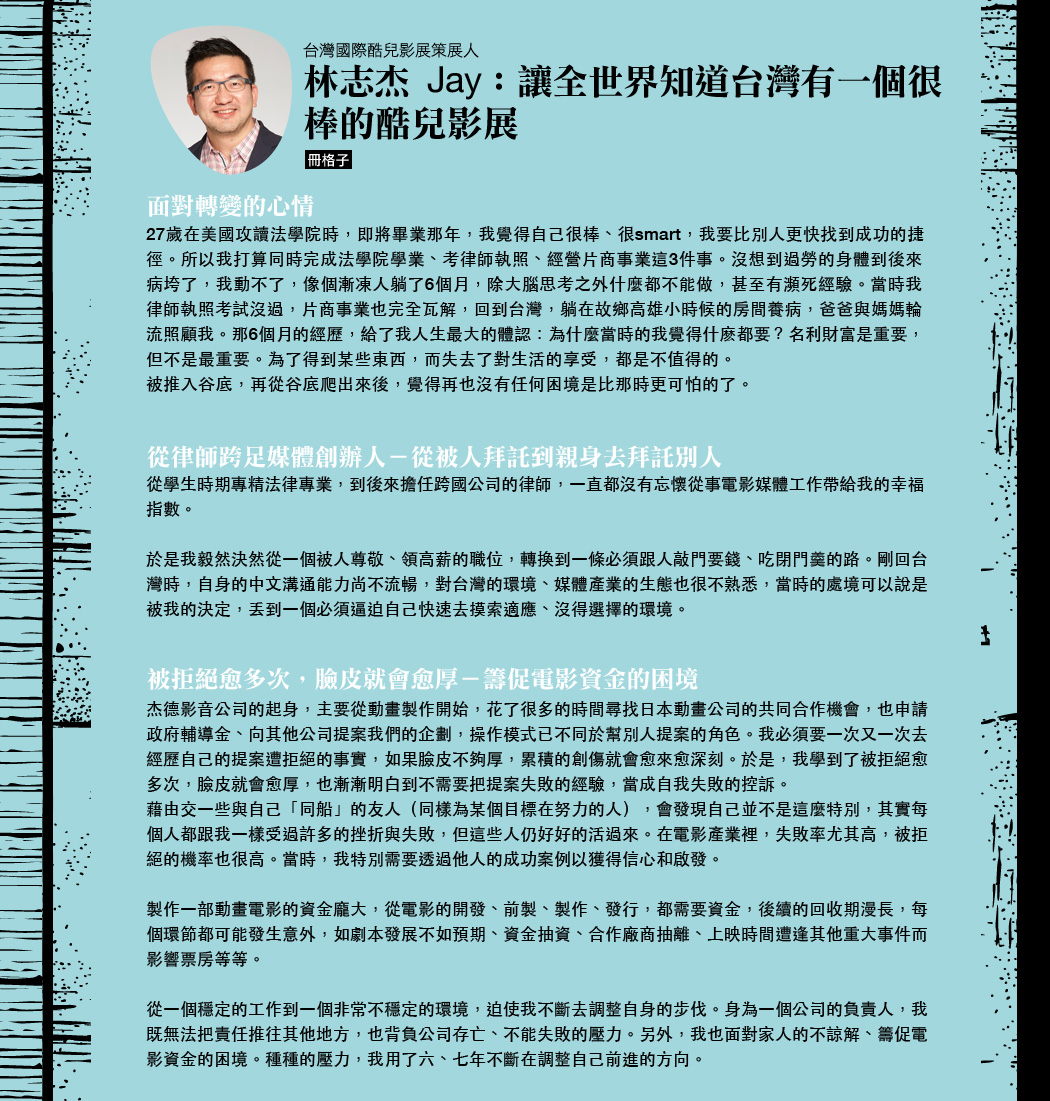 台灣國際酷兒影展策展人
林志杰 Jay：讓全世界知道台灣有一個很棒的酷兒影展
冊格子

面對轉變的心情
27歲在美國攻讀法學院時，即將畢業那年，我覺得自己很棒、很smart，我要比別人更快找到成功的捷徑。所以我打算同時完成法學院學業、考律師執照、經營片商事業這3件事。沒想到過勞的身體到後來病垮了，我動不了，像個漸凍人躺了6個月，除大腦思考之外什麼都不能做，甚至有瀕死經驗。當時我律師執照考試沒過，片商事業也完全瓦解，回到台灣，躺在故鄉高雄小時候的房間養病，爸爸與媽媽輪流照顧我。那6個月的經歷，給了我人生最大的體認：為什麼當時的我覺得什麼都要？名利財富是重要，但不是最重要。為了得到某些東西，而失去了對生活的享受，都是不值得的。
被推入谷底，再從谷底爬出來後，覺得再也沒有任何困境是比那時更可怕的了。

從律師跨足媒體創辦人－從被人拜託到親身去拜託別人
從學生時期專精法律專業，到後來擔任跨國公司的律師，一直都沒有忘懷從事電影媒體工作帶給我的幸福指數。

於是我毅然決然從一個被人尊敬、領高薪的職位，轉換到一條必須跟人敲門要錢、吃閉門羹的路。剛回台灣時，自身的中文溝通能力尚不流暢，對台灣的環境、媒體產業的生態也很不熟悉，當時的處境可以說是被我的決定，丟到一個必須逼迫自己快速去摸索適應、沒得選擇的環境。

被拒絕愈多次，臉皮就會愈厚－籌促電影資金的困境
杰德影音公司的起身，主要從動畫製作開始，花了很多的時間尋找日本動畫公司的共同合作機會，也申請政府輔導金、向其他公司提案我們的企劃，操作模式已不同於幫別人提案的角色。我必須要一次又一次去經歷自己的提案遭拒絕的事實，如果臉皮不夠厚，累積的創傷就會愈來愈深刻。於是，我學到了被拒絕愈多次，臉皮就會愈厚，也漸漸明白到不需要把提案失敗的經驗，當成自我失敗的控訴。
藉由交一些與自己「同船」的友人（同樣為某個目標在努力的人），會發現自己並不是這麼特別，其實每個人都跟我一樣受過許多的挫折與失敗，但這些人仍好好的活過來。在電影產業裡，失敗率尤其高，被拒絕的機率也很高。當時，我特別需要透過他人的成功案例以獲得信心和啟發。

製作一部動畫電影的資金龐大，從電影的開發、前製、製作、發行，都需要資金，後續的回收期漫長，每個環節都可能發生意外，如劇本發展不如預期、資金抽資、合作廠商抽離、上映時間遭逢其他重大事件而影響票房等等。

從一個穩定的工作到一個非常不穩定的環境，迫使我不斷去調整自身的步伐。身為一個公司的負責人，我既無法把責任推往其他地方，也背負公司存亡、不能失敗的壓力。另外，我也面對家人的不諒解、籌促電影資金的困境。種種的壓力，我用了六、七年不斷在調整自己前進的方向。